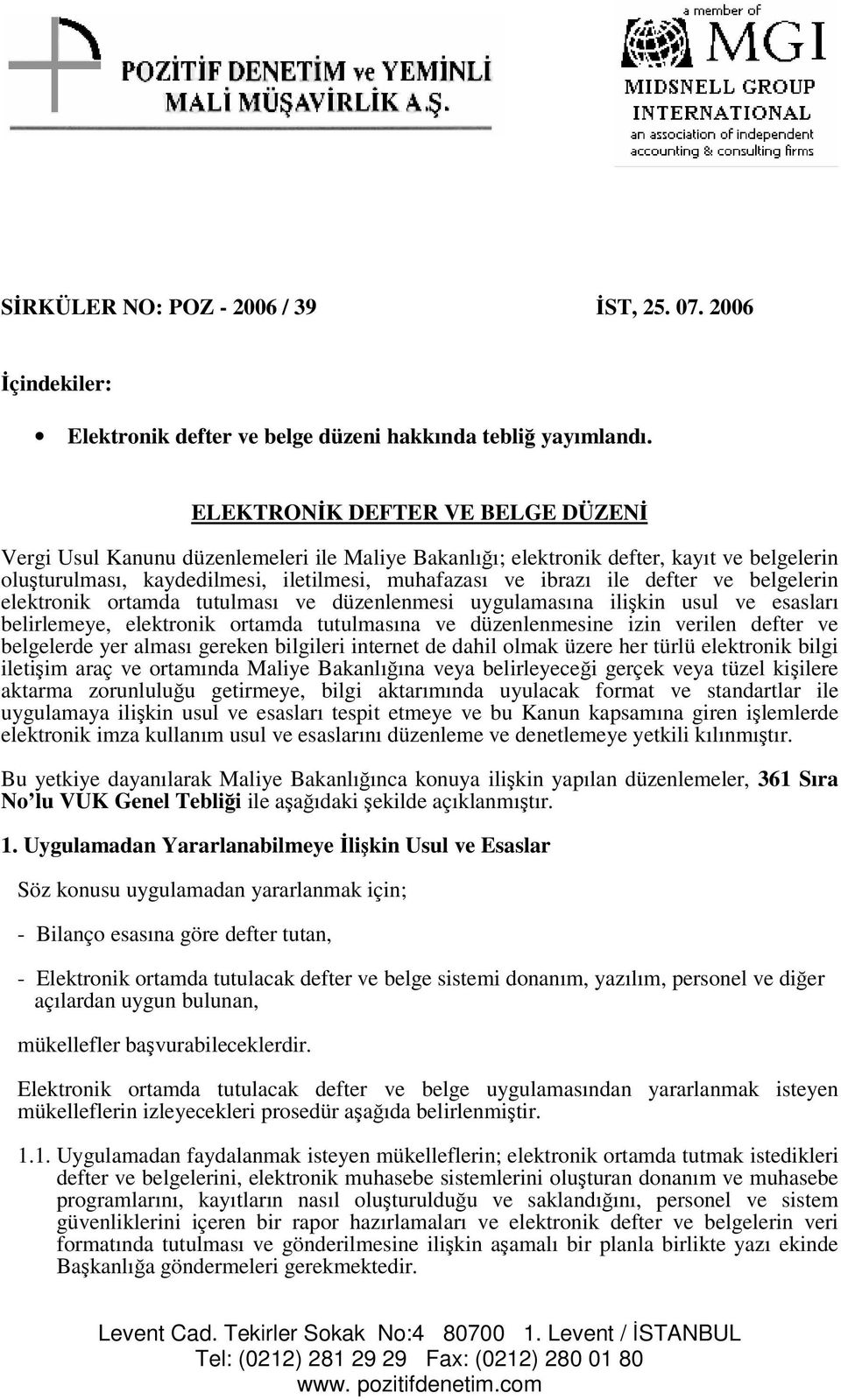 POZİTİF DENETİM ve YEMİNLİ MALİ MÜŞAVİRLİK A.Ş.

a member of MGI
MIDSNELL GROUP INTERNATIONAL
an association of independent accounting & consulting firms

SİRKÜLER NO: POZ - 2006 / 39 İST, 25. 07. 2006

İçindekiler:

• Elektronik defter ve belge düzeni hakkında tebliğ yayımlandı.

ELEKTRONİK DEFTER VE BELGE DÜZENİ

Vergi Usul Kanunu düzenlemeleri ile Maliye Bakanlığı; elektronik defter, kayıt ve belgelerin oluşturulması, kaydedilmesi, iletilmesi, muhafazası ve ibrazı ile defter ve belgelerin elektronik ortamda tutulması ve düzenlenmesi uygulamasına ilişkin usul ve esasları belirlemeye, elektronik ortamda tutulmasına ve düzenlenmesine izin verilen defter ve belgelerde yer alması gereken bilgileri internet de dahil olmak üzere her türlü elektronik bilgi iletişim araç ve ortamında Maliye Bakanlığına veya belirleyeceği gerçek veya tüzel kişilere aktarma zorunluluğu getirmeye, bilgi aktarımında uyulacak format ve standartlar ile uygulamaya ilişkin usul ve esasları tespit etmeye ve bu Kanun kapsamına giren işlemlerde elektronik imza kullanım usul ve esaslarını düzenleme ve denetlemeye yetkili kılınmıştır.

Bu yetkiye dayanılarak Maliye Bakanlığınca konuya ilişkin yapılan düzenlemeler, 361 Sıra No'lu VUK Genel Tebliği ile aşağıdaki şekilde açıklanmıştır.

1. Uygulamadan Yararlanabilmeye İlişkin Usul ve Esaslar

Söz konusu uygulamadan yararlanmak için;

- Bilanço esasına göre defter tutan,

- Elektronik ortamda tutulacak defter ve belge sistemi donanım, yazılım, personel ve diğer açılardan uygun bulunan,

mükellefler başvurabileceklerdir.

Elektronik ortamda tutulacak defter ve belge uygulamasından yararlanmak isteyen mükelleflerin izleyecekleri prosedür aşağıda belirlenmiştir.

1.1. Uygulamadan faydalanmak isteyen mükelleflerin; elektronik ortamda tutmak istedikleri defter ve belgelerini, elektronik muhasebe sistemlerini oluşturan donanım ve muhasebe programlarını, kayıtların nasıl oluşturulduğu ve saklandığını, personel ve sistem güvenliklerini içeren bir rapor hazırlamaları ve elektronik defter ve belgelerin veri formatında tutulması ve gönderilmesine ilişkin aşamalı bir planla birlikte yazı ekinde Başkanlığa göndermeleri gerekmektedir.

Levent Cad. Tekirler Sokak No:4 80700 1. Levent / İSTANBUL
Tel: (0212) 281 29 29 Fax: (0212) 280 01 80
www. pozitifdenetim.com